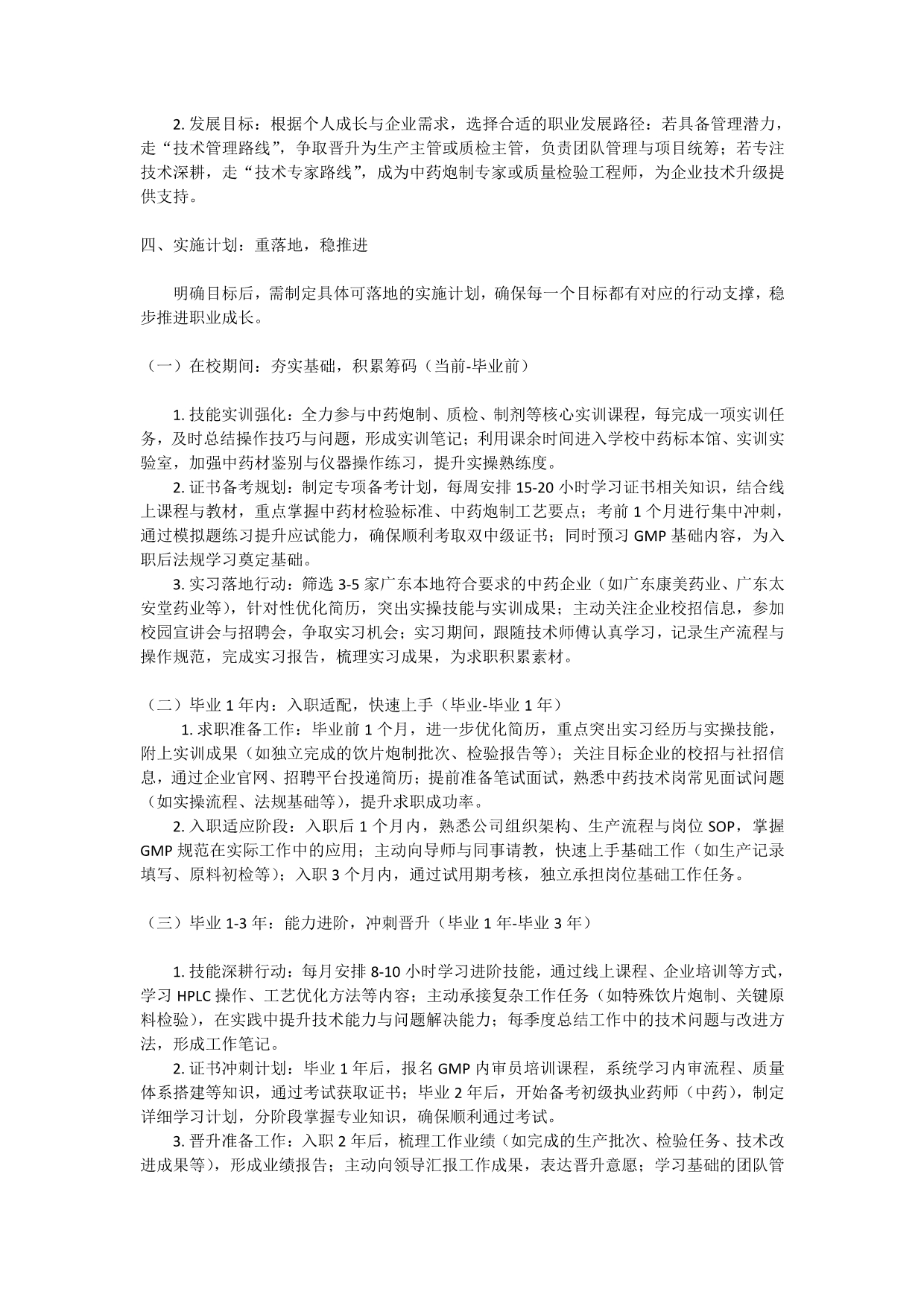 2. 发展目标：根据个人成长与企业需求，选择合适的职业发展路径：若具备管理潜力，走“技术管理路线”，争取晋升为生产主管或质检主管，负责团队管理与项目统筹；若专注技术深耕，走“技术专家路线”，成为中药炮制专家或质量检验工程师，为企业技术升级提供支持。

四、实施计划：重落地，稳推进

明确目标后，需制定具体可落地的实施计划，确保每一个目标都有对应的行动支撑，稳步推进职业成长。

（一）在校期间：夯实基础，积累筹码（当前-毕业前）

1. 技能实训强化：全力参与中药炮制、质检、制剂等核心实训课程，每完成一项实训任务，及时总结操作技巧与问题，形成实训笔记；利用课余时间进入学校中药标本馆、实训实验室，加强中药材鉴别与仪器操作练习，提升实操熟练度。
2. 证书备考规划：制定专项备考计划，每周安排 15-20 小时学习证书相关知识，结合线上课程与教材，重点掌握中药材检验标准、中药炮制工艺要点；考前 1 个月进行集中冲刺，通过模拟题练习提升应试能力，确保顺利考取双中级证书；同时预习 GMP 基础内容，为入职后法规学习奠定基础。
3. 实习落地行动：筛选 3-5 家广东本地符合要求的中药企业（如广东康美药业、广东太安堂药业等），针对性优化简历，突出实操技能与实训成果；主动关注企业校招信息，参加校园宣讲会与招聘会，争取实习机会；实习期间，跟随技术师傅认真学习，记录生产流程与操作规范，完成实习报告，梳理实习成果，为求职积累素材。

（二）毕业 1 年内：入职适配，快速上手（毕业-毕业 1 年）
1. 求职准备工作：毕业前 1 个月，进一步优化简历，重点突出实习经历与实操技能，附上实训成果（如独立完成的饮片炮制批次、检验报告等）；关注目标企业的校招与社招信息，通过企业官网、招聘平台投递简历；提前准备笔试面试，熟悉中药技术岗常见面试问题（如实操流程、法规基础等），提升求职成功率。
2. 入职适应阶段：入职后 1 个月内，熟悉公司组织架构、生产流程与岗位 SOP，掌握 GMP 规范在实际工作中的应用；主动向导师与同事请教，快速上手基础工作（如生产记录填写、原料初检等）；入职 3 个月内，通过试用期考核，独立承担岗位基础工作任务。

（三）毕业 1-3 年：能力进阶，冲刺晋升（毕业 1 年-毕业 3 年）

1. 技能深耕行动：每月安排 8-10 小时学习进阶技能，通过线上课程、企业培训等方式，学习 HPLC 操作、工艺优化方法等内容；主动承接复杂工作任务（如特殊饮片炮制、关键原料检验），在实践中提升技术能力与问题解决能力；每季度总结工作中的技术问题与改进方法，形成工作笔记。
2. 证书冲刺计划：毕业 1 年后，报名 GMP 内审员培训课程，系统学习内审流程、质量体系搭建等知识，通过考试获取证书；毕业 2 年后，开始备考初级执业药师（中药），制定详细学习计划，分阶段掌握专业知识，确保顺利通过考试。
3. 晋升准备工作：入职 2 年后，梳理工作业绩（如完成的生产批次、检验任务、技术改进成果等），形成业绩报告；主动向领导汇报工作成果，表达晋升意愿；学习基础的团队管